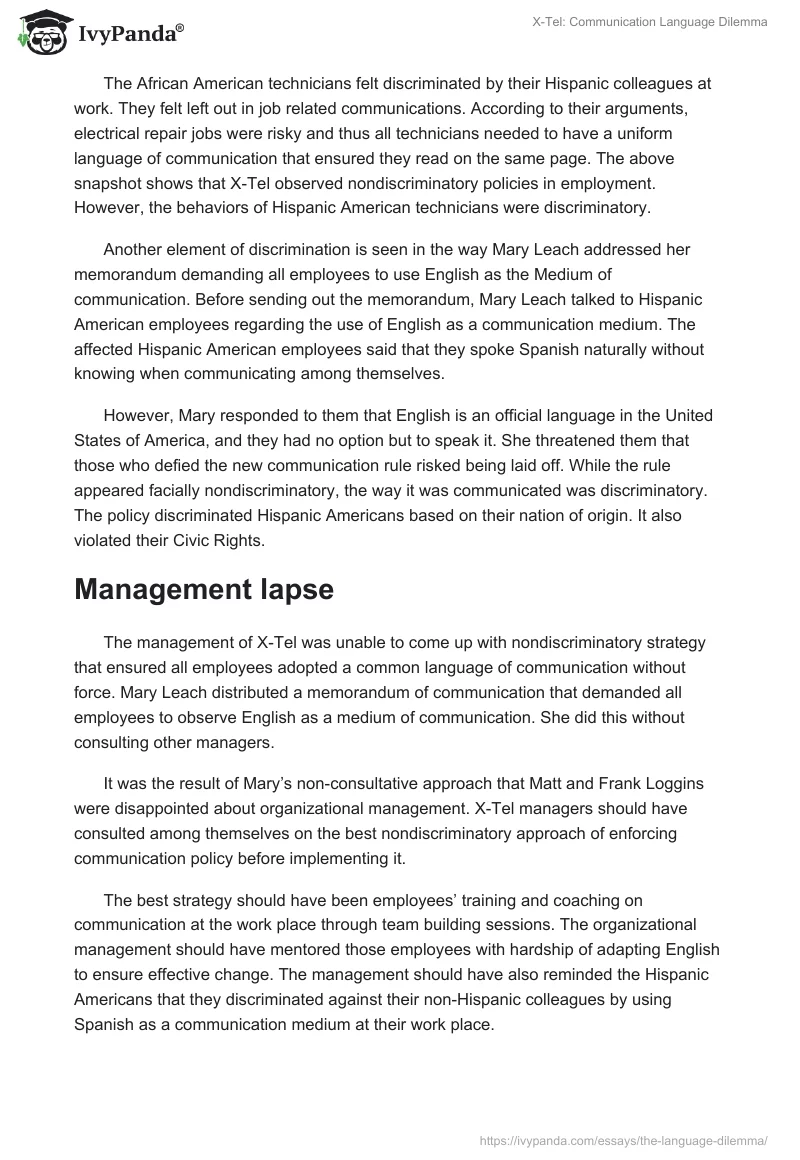 IvyPanda®

X-Tel: Communication Language Dilemma

The African American technicians felt discriminated by their Hispanic colleagues at work. They felt left out in job related communications. According to their arguments, electrical repair jobs were risky and thus all technicians needed to have a uniform language of communication that ensured they read on the same page. The above snapshot shows that X-Tel observed nondiscriminatory policies in employment. However, the behaviors of Hispanic American technicians were discriminatory.

Another element of discrimination is seen in the way Mary Leach addressed her memorandum demanding all employees to use English as the Medium of communication. Before sending out the memorandum, Mary Leach talked to Hispanic American employees regarding the use of English as a communication medium. The affected Hispanic American employees said that they spoke Spanish naturally without knowing when communicating among themselves.

However, Mary responded to them that English is an official language in the United States of America, and they had no option but to speak it. She threatened them that those who defied the new communication rule risked being laid off. While the rule appeared facially nondiscriminatory, the way it was communicated was discriminatory. The policy discriminated Hispanic Americans based on their nation of origin. It also violated their Civic Rights.

Management lapse

The management of X-Tel was unable to come up with nondiscriminatory strategy that ensured all employees adopted a common language of communication without force. Mary Leach distributed a memorandum of communication that demanded all employees to observe English as a medium of communication. She did this without consulting other managers.

It was the result of Mary’s non-consultative approach that Matt and Frank Loggins were disappointed about organizational management. X-Tel managers should have consulted among themselves on the best nondiscriminatory approach of enforcing communication policy before implementing it.

The best strategy should have been employees’ training and coaching on communication at the work place through team building sessions. The organizational management should have mentored those employees with hardship of adapting English to ensure effective change. The management should have also reminded the Hispanic Americans that they discriminated against their non-Hispanic colleagues by using Spanish as a communication medium at their work place.

https://ivypanda.com/essays/the-language-dilemma/